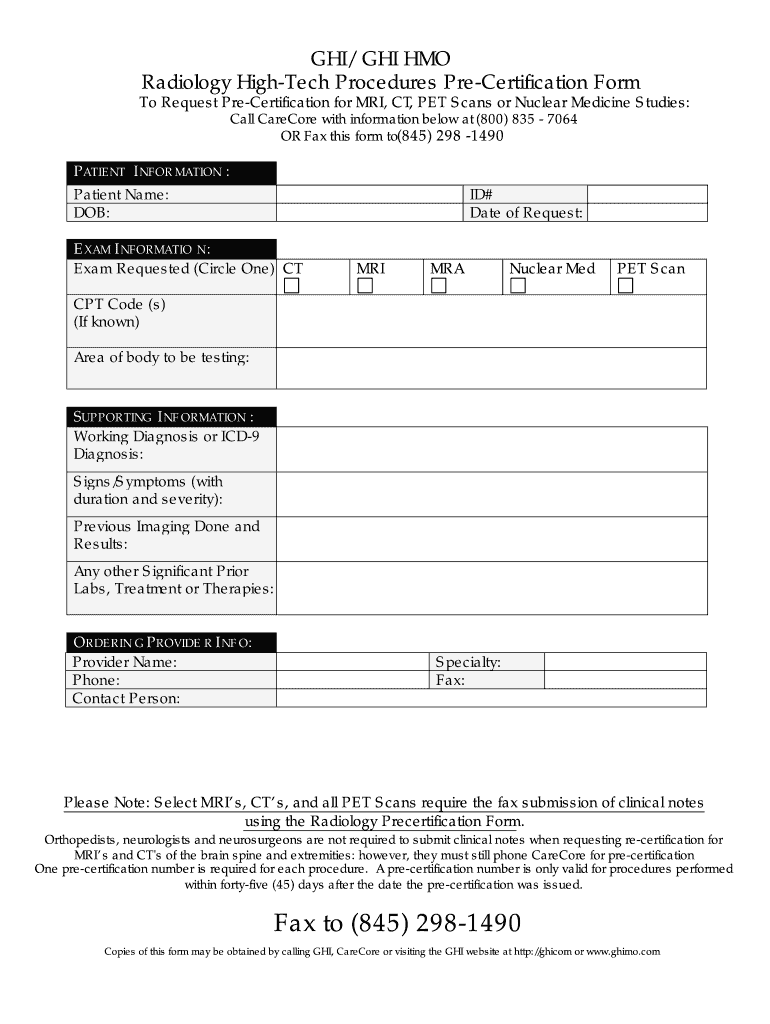 GHI/ GHI HMO
Radiology High-Tech Procedures Pre-Certification Form
To Request Pre-Certification for MRI, CT, PET Scans or Nuclear Medicine Studies:
Call CareCore with information below at (800) 835 - 7064
OR Fax this form to(845) 298 -1490

PATIENT INFORMATION :

| Patient Name: | | ID# | |
|---|---|---|---|
| DOB: | | Date of Request: | |

EXAM INFORMATIO N:

| Exam Requested (Circle One) | CT | MRI | MRA | Nuclear Med | PET Scan |
|---|---|---|---|---|---|
| CPT Code (s) (If known) | | | | | |
| Area of body to be testing: | | | | | |

SUPPORTING INFORMATION :

| Working Diagnosis or ICD-9 Diagnosis: | |
|---|---|
| Signs/Symptoms (with duration and severity): | |
| Previous Imaging Done and Results: | |
| Any other Significant Prior Labs, Treatment or Therapies: | |

ORDERING PROVIDE R INFO:

| Provider Name: | | Specialty: | |
|---|---|---|---|
| Phone: | | Fax: | |
| Contact Person: | | | |

Please Note: Select MRI's, CT's, and all PET Scans require the fax submission of clinical notes using the Radiology Precertification Form.
Orthopedists, neurologists and neurosurgeons are not required to submit clinical notes when requesting re-certification for MRI's and CT's of the brain spine and extremities: however, they must still phone CareCore for pre-certification
One pre-certification number is required for each procedure. A pre-certification number is only valid for procedures performed within forty-five (45) days after the date the pre-certification was issued.

Fax to (845) 298-1490

Copies of this form may be obtained by calling GHI, CareCore or visiting the GHI website at http://ghicom or www.ghimo.com